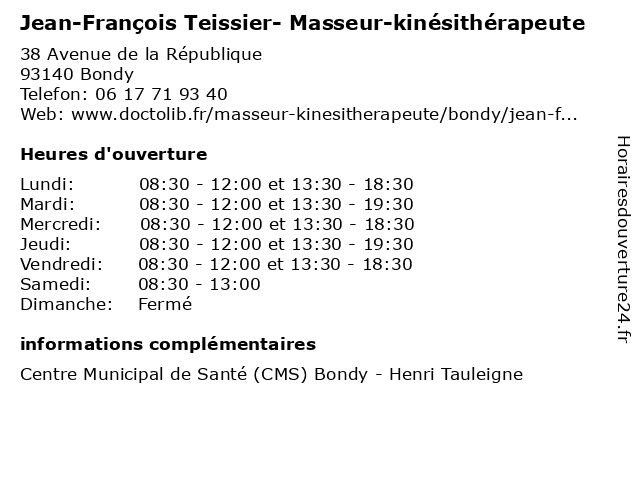 Jean-François Teissier- Masseur-kinésithérapeute

38 Avenue de la République
93140 Bondy
Telefon: 06 17 71 93 40
Web: www.doctolib.fr/masseur-kinesitherapeute/bondy/jean-f...

Heures d'ouverture

Lundi: 08:30 - 12:00 et 13:30 - 18:30
Mardi: 08:30 - 12:00 et 13:30 - 19:30
Mercredi: 08:30 - 12:00 et 13:30 - 18:30
Jeudi: 08:30 - 12:00 et 13:30 - 19:30
Vendredi: 08:30 - 12:00 et 13:30 - 18:30
Samedi: 08:30 - 13:00
Dimanche: Fermé

informations complémentaires

Centre Municipal de Santé (CMS) Bondy - Henri Tauleigne

Horairesdouverture24.fr